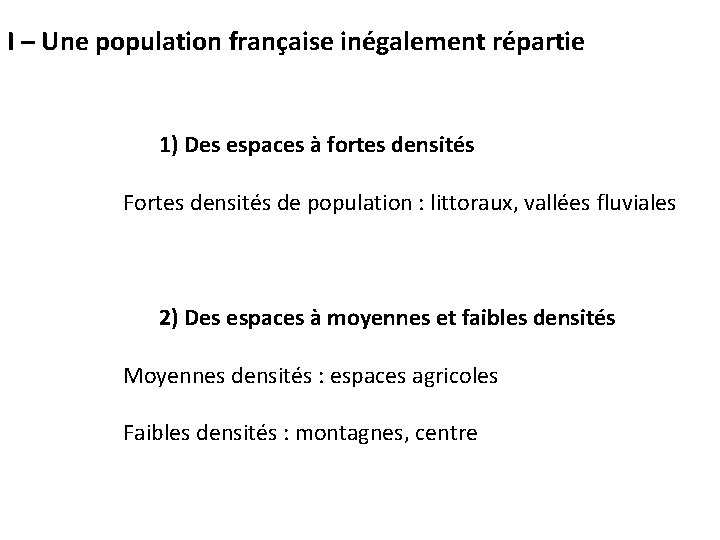 I – Une population française inégalement répartie

1) Des espaces à fortes densités

Fortes densités de population : littoraux, vallées fluviales

2) Des espaces à moyennes et faibles densités

Moyennes densités : espaces agricoles

Faibles densités : montagnes, centre